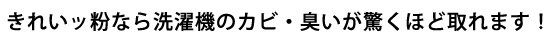 きれいッ粉なら洗濯機のカビ・臭いが驚くほど取れます！